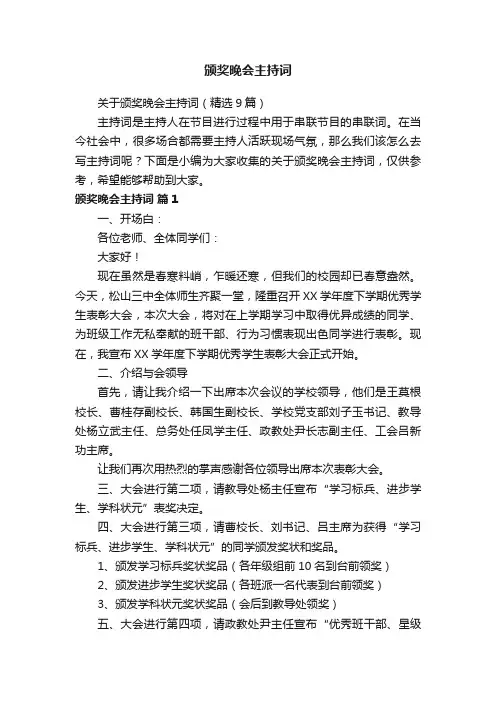 颁奖晚会主持词

关于颁奖晚会主持词（精选9篇）

主持词是主持人在节目进行过程中用于串联节目的串联词。在当今社会中，很多场合都需要主持人活跃现场气氛，那么我们该怎么去写主持词呢？下面是小编为大家收集的关于颁奖晚会主持词，仅供参考，希望能够帮助到大家。

颁奖晚会主持词 篇1

一、开场白：

各位老师、全体同学们：

大家好！

现在虽然是春寒料峭，乍暖还寒，但我们的校园却已春意盎然。今天，松山三中全体师生齐聚一堂，隆重召开XX学年度下学期优秀学生表彰大会，本次大会，将对在上学期学习中取得优异成绩的同学、为班级工作无私奉献的班干部、行为习惯表现出色同学进行表彰。现在，我宣布XX学年度下学期优秀学生表彰大会正式开始。

二、介绍与会领导

首先，请让我介绍一下出席本次会议的学校领导，他们是王莫根校长、曹桂存副校长、韩国生副校长、学校党支部刘子玉书记、教导处杨立武主任、总务处任凤学主任、政教处尹长志副主任、工会吕新功主席。

让我们再次用热烈的掌声感谢各位领导出席本次表彰大会。

三、大会进行第二项，请教导处杨主任宣布“学习标兵、进步学生、学科状元”表奖决定。

四、大会进行第三项，请曹校长、刘书记、吕主席为获得“学习标兵、进步学生、学科状元”的同学颁发奖状和奖品。

1、颁发学习标兵奖状奖品（各年级组前10名到台前领奖）

2、颁发进步学生奖状奖品（各班派一名代表到台前领奖）

3、颁发学科状元奖状奖品（会后到教导处领奖）

五、大会进行第四项，请政教处尹主任宣布“优秀班干部、星级